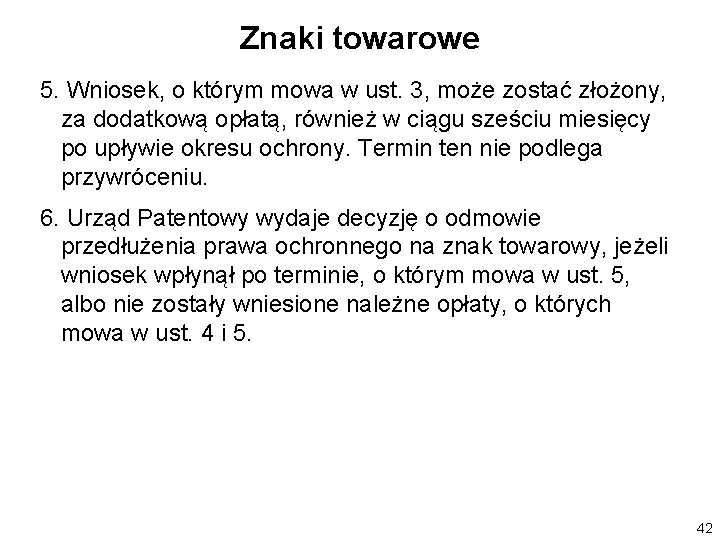 Znaki towarowe

5. Wniosek, o którym mowa w ust. 3, może zostać złożony, za dodatkową opłatą, również w ciągu sześciu miesięcy po upływie okresu ochrony. Termin ten nie podlega przywróceniu.

6. Urząd Patentowy wydaje decyzję o odmowie przedłużenia prawa ochronnego na znak towarowy, jeżeli wniosek wpłynął po terminie, o którym mowa w ust. 5, albo nie zostały wniesione należne opłaty, o których mowa w ust. 4 i 5.

42